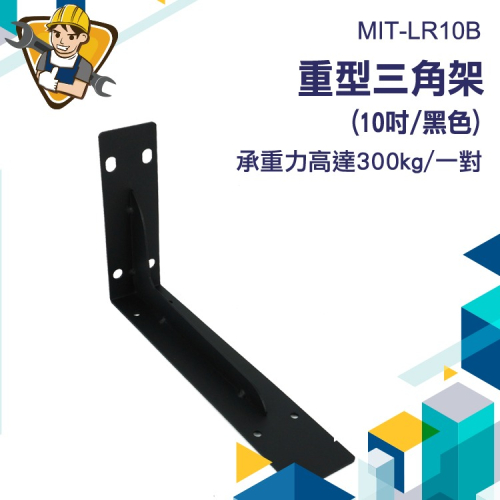 MIT-LR10B

重型三角架

(10吋/黑色)

承重力高達300kg/一對